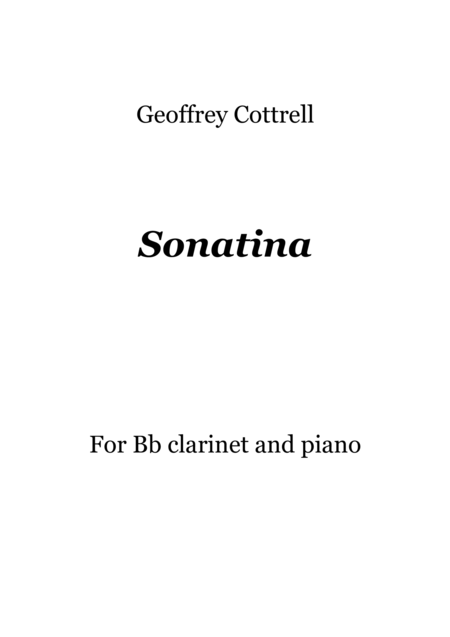 Geoffrey Cottrell

Sonatina

For Bb clarinet and piano